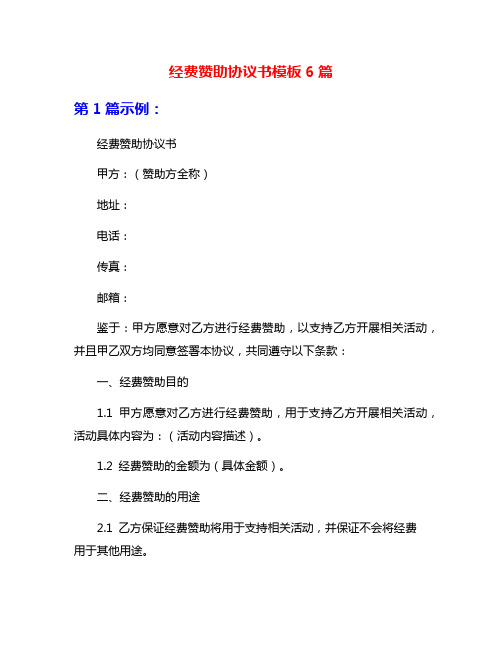 经费赞助协议书模板 6 篇

第 1 篇示例：

经费赞助协议书

甲方：（赞助方全称）

地址：

电话：

传真：

邮箱：

鉴于：甲方愿意对乙方进行经费赞助，以支持乙方开展相关活动，并且甲乙双方均同意签署本协议，共同遵守以下条款：

一、经费赞助目的

1.1 甲方愿意对乙方进行经费赞助，用于支持乙方开展相关活动，活动具体内容为：（活动内容描述）。

1.2 经费赞助的金额为（具体金额）。

二、经费赞助的用途

2.1 乙方保证经费赞助将用于支持相关活动，并保证不会将经费用于其他用途。